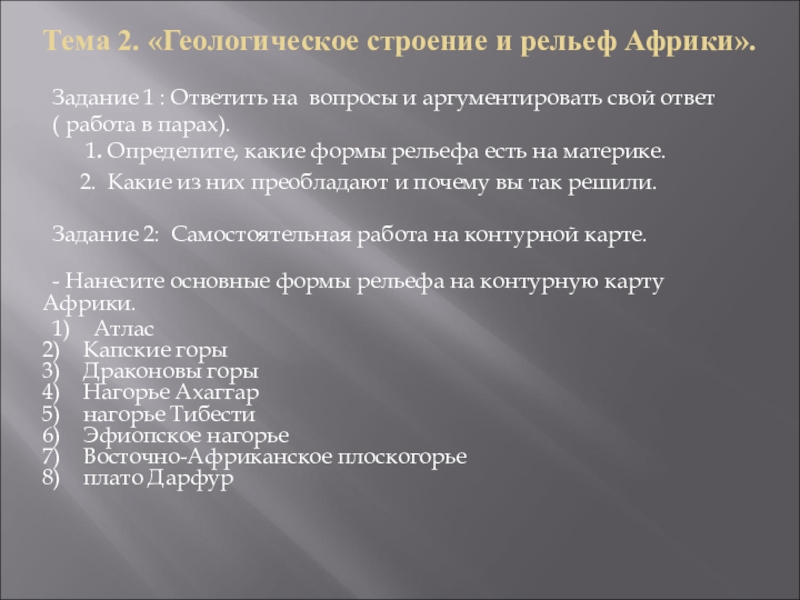 Тема 2. «Геологическое строение и рельеф Африки».

Задание 1 : Ответить на вопросы и аргументировать свой ответ ( работа в парах).

1. Определите, какие формы рельефа есть на материке.

2. Какие из них преобладают и почему вы так решили.

Задание 2: Самостоятельная работа на контурной карте.

- Нанесите основные формы рельефа на контурную карту Африки.

1) Атлас
2) Капские горы
3) Драконовы горы
4) Нагорье Ахаггар
5) нагорье Тибести
6) Эфиопское нагорье
7) Восточно-Африканское плоскогорье
8) плато Дарфур